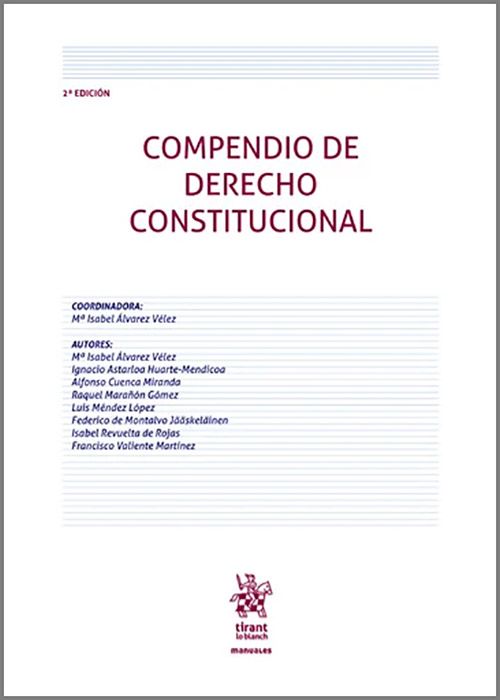 2ª EDICIÓN

COMPENDIO DE DERECHO CONSTITUCIONAL

COORDINADORA:
Mª Isabel Álvarez Vélez

AUTORES:
Mª Isabel Álvarez Vélez
Ignacio Astarloa Huarte-Mendicoa
Alfonso Cuenca Miranda
Raquel Marañón Gómez
Luis Méndez López
Federico de Montalvo Jääskeläinen
Isabel Revuelta de Rojas
Francisco Valiente Martínez

tirant lo blanch

manuales